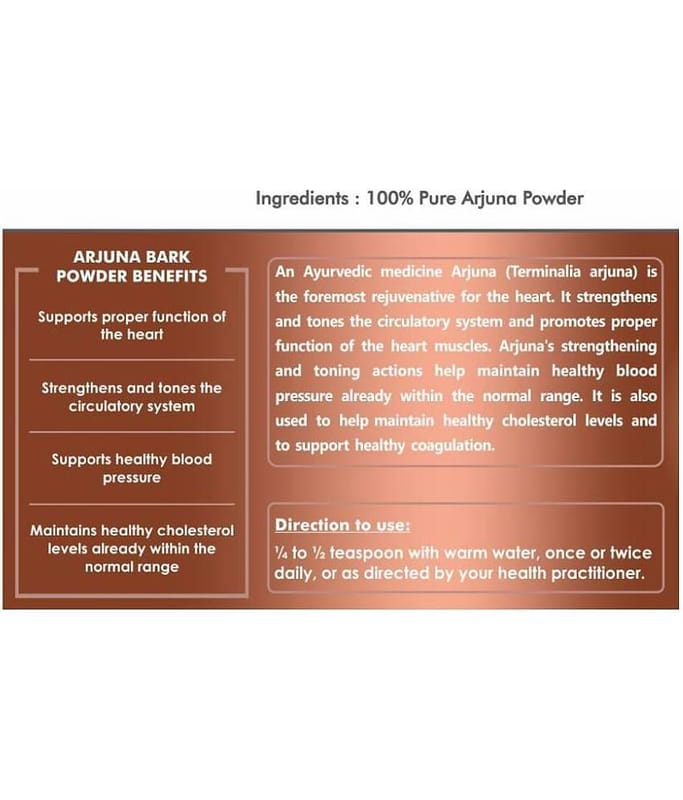 Ingredients : 100% Pure Arjuna Powder

ARJUNA BARK
POWDER BENEFITS

Supports proper function of the heart

Strengthens and tones the circulatory system

Supports healthy blood pressure

Maintains healthy cholesterol levels already within the normal range

An Ayurvedic medicine Arjuna (Terminalia arjuna) is the foremost rejuvenative for the heart. It strengthens and tones the circulatory system and promotes proper function of the heart muscles. Arjuna's strengthening and toning actions help maintain healthy blood pressure already within the normal range. It is also used to help maintain healthy cholesterol levels and to support healthy coagulation.

Direction to use:

¼ to ½ teaspoon with warm water, once or twice daily, or as directed by your health practitioner.